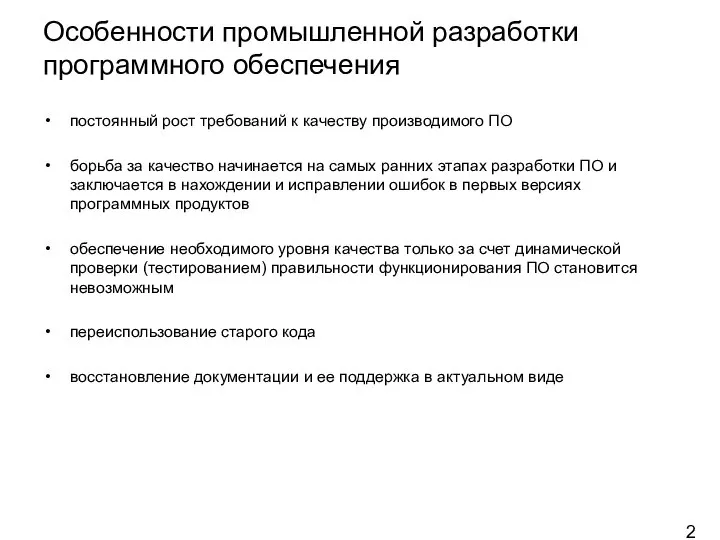 Особенности промышленной разработки программного обеспечения

• постоянный рост требований к качеству производимого ПО

• борьба за качество начинается на самых ранних этапах разработки ПО и заключается в нахождении и исправлении ошибок в первых версиях программных продуктов

• обеспечение необходимого уровня качества только за счет динамической проверки (тестированием) правильности функционирования ПО становится невозможным

• переиспользование старого кода

• восстановление документации и ее поддержка в актуальном виде

2